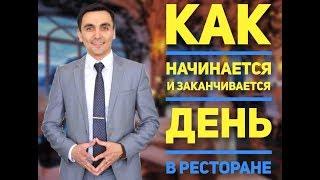 КАК
НАЧИНАЕТСЯ
И ЗАКАНЧИВАЕТСЯ
ДЕНЬ
В РЕСТОРАНЕ